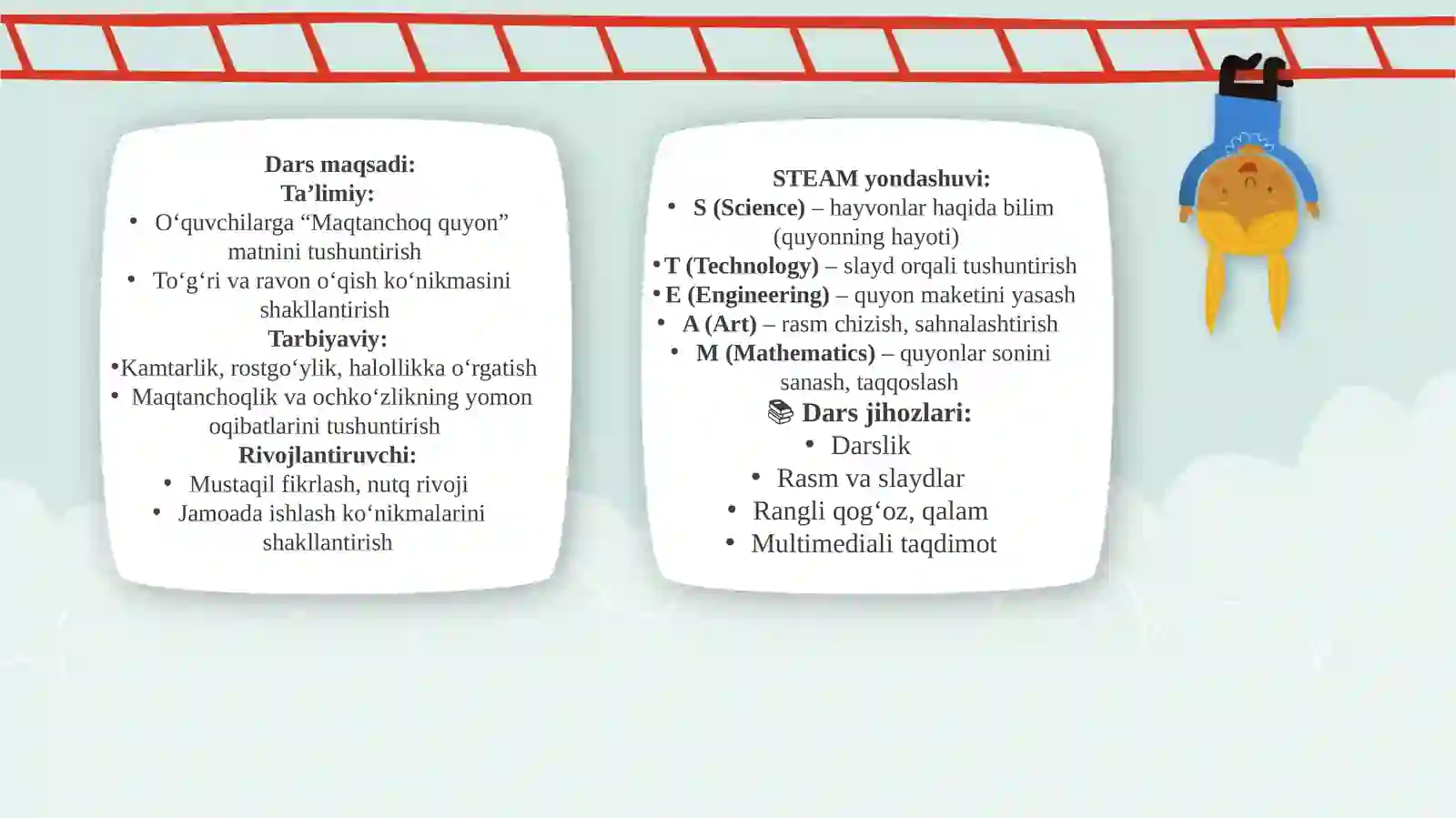 Dars maqsadi:
Ta’limiy:

• O‘quvchilarga “Maqtanchoq quyon” matnini tushuntirish
• To‘g‘ri va ravon o‘qish ko‘nikmasini shakllantirish

Tarbiyaviy:

• Kamtarlik, rostgo‘ylik, halollikka o‘rgatish
• Maqtanchoqlik va ochko‘zlikning yomon oqibatlarini tushuntirish

Rivojlantiruvchi:

• Mustaqil fikrlash, nutq rivoji
• Jamoada ishlash ko‘nikmalarini shakllantirish

STEAM yondashuvi:

• S (Science) – hayvonlar haqida bilim (quyonning hayoti)
• T (Technology) – slayd orqali tushuntirish
• E (Engineering) – quyon maketini yasash
• A (Art) – rasm chizish, sahnalashtirish
• M (Mathematics) – quyonlar sonini sanash, taqqoslash

📚 Dars jihozlari:

• Darslik
• Rasm va slaydlar
• Rangli qog‘oz, qalam
• Multimediali taqdimot